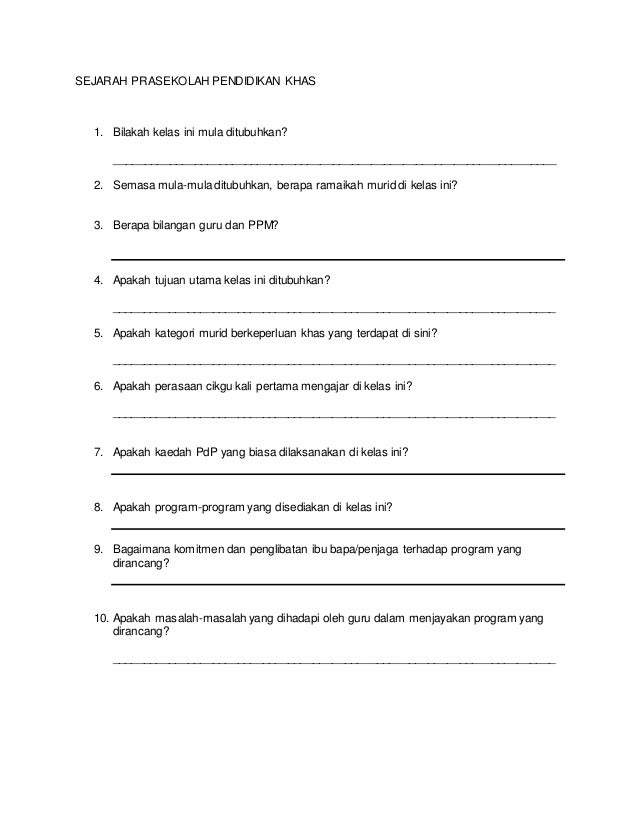 SEJARAH PRASEKOLAH PENDIDIKAN KHAS

1. Bilakah kelas ini mula ditubuhkan?

2. Semasa mula-mula ditubuhkan, berapa ramaikah murid di kelas ini?

3. Berapa bilangan guru dan PPM?

4. Apakah tujuan utama kelas ini ditubuhkan?

5. Apakah kategori murid berkeperluan khas yang terdapat di sini?

6. Apakah perasaan cikgu kali pertama mengajar di kelas ini?

7. Apakah kaedah PdP yang biasa dilaksanakan di kelas ini?

8. Apakah program-program yang disediakan di kelas ini?

9. Bagaimana komitmen dan penglibatan ibu bapa/penjaga terhadap program yang dirancang?

10. Apakah masalah-masalah yang dihadapi oleh guru dalam menjayakan program yang dirancang?